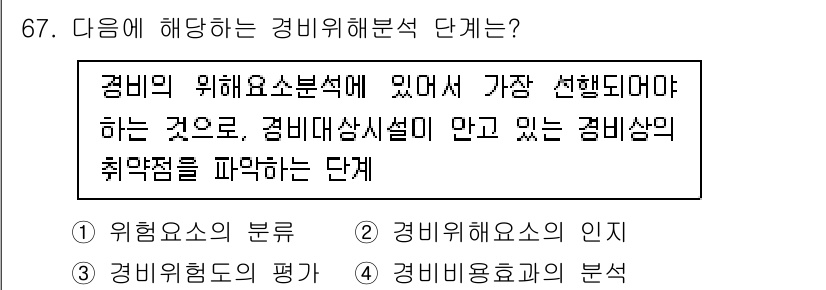 67. 다음에 해당하는 경비위해분석 단계는?

경비의 위해요소분석에 있어서 가장 선행되어야 하는 것으로, 경비대상시설이 안고 있는 경비상의 취약점을 파악하는 단계

① 위험요소의 분류 ② 경비위해요소의 인지
③ 경비위험도의 평가 ④ 경비비용효과의 분석